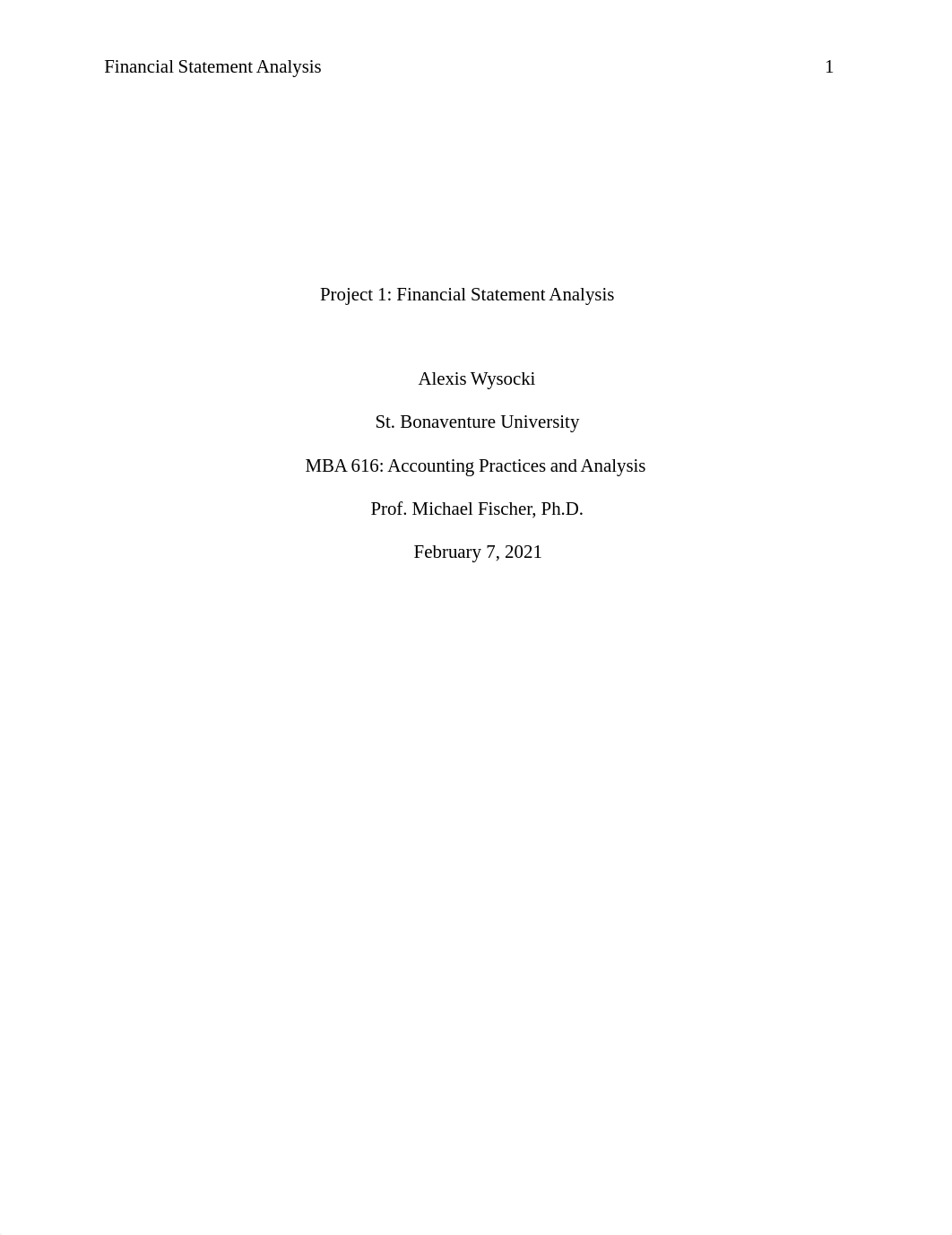 Financial Statement Analysis 1

Project 1: Financial Statement Analysis

Alexis Wysocki

St. Bonaventure University

MBA 616: Accounting Practices and Analysis

Prof. Michael Fischer, Ph.D.

February 7, 2021